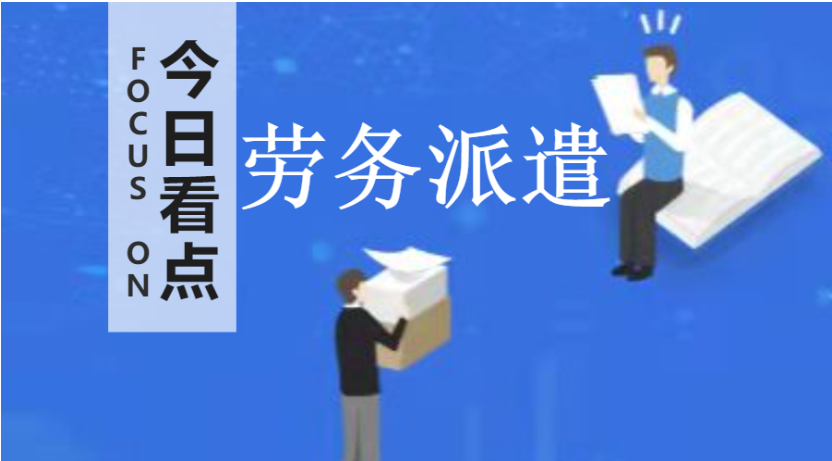 FOCUS ON
今日看点

劳务派遣